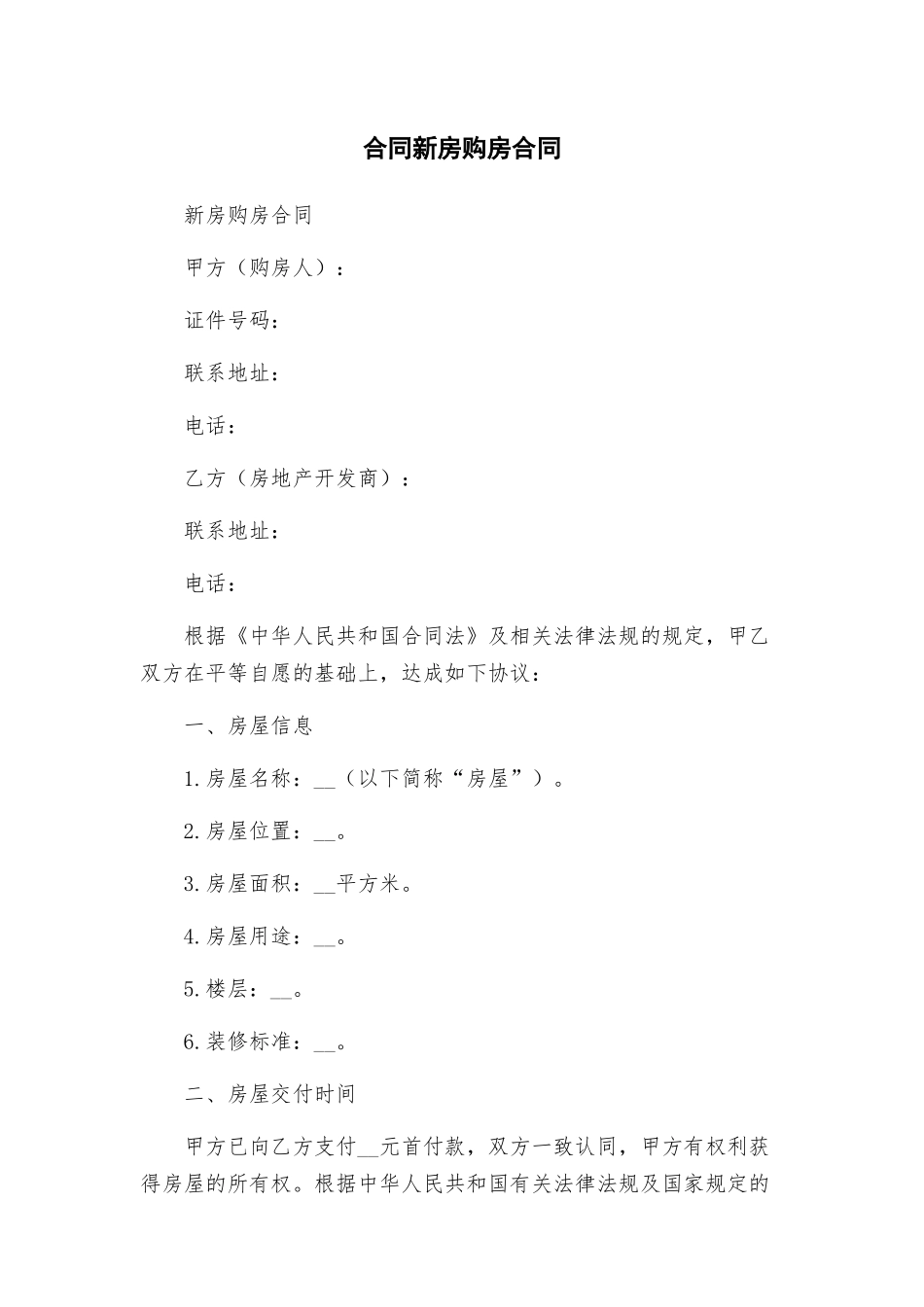 合同新房购房合同

新房购房合同

甲方（购房人）：

证件号码：

联系地址：

电话：

乙方（房地产开发商）：

联系地址：

电话：

根据《中华人民共和国合同法》及相关法律法规的规定，甲乙双方在平等自愿的基础上，达成如下协议：

一、房屋信息

1.房屋名称：__（以下简称“房屋”）。

2.房屋位置：__。

3.房屋面积：__平方米。

4.房屋用途：__。

5.楼层：__。

6.装修标准：__。

二、房屋交付时间

甲方已向乙方支付__元首付款，双方一致认同，甲方有权利获得房屋的所有权。根据中华人民共和国有关法律法规及国家规定的